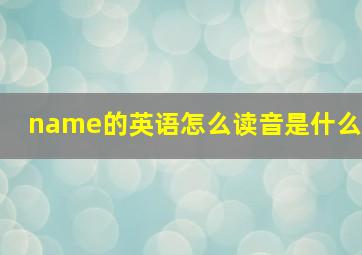 name的英语怎么读音是什么